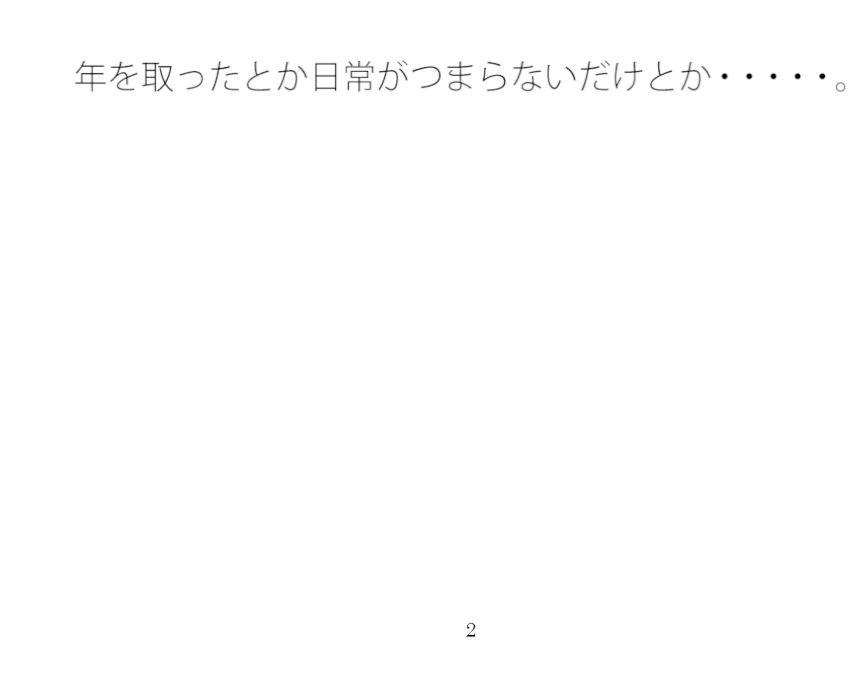 年を取ったとか日常がつまらないだけとか・・・・・。

2